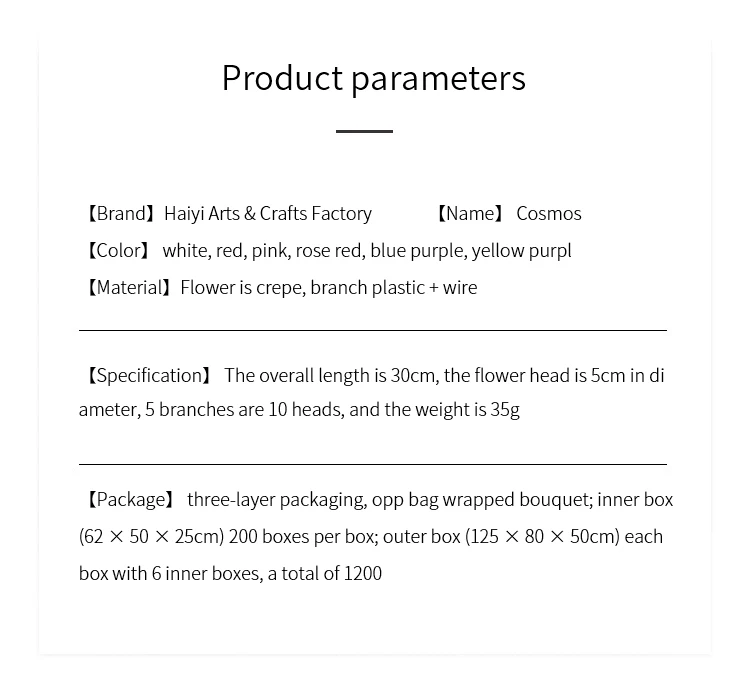 Product parameters

【Brand】Haiyi Arts & Crafts Factory 【Name】 Cosmos

【Color】 white, red, pink, rose red, blue purple, yellow purpl

【Material】Flower is crepe, branch plastic + wire

【Specification】 The overall length is 30cm, the flower head is 5cm in diameter, 5 branches are 10 heads, and the weight is 35g

【Package】 three-layer packaging, opp bag wrapped bouquet; inner box (62 × 50 × 25cm) 200 boxes per box; outer box (125 × 80 × 50cm) each box with 6 inner boxes, a total of 1200